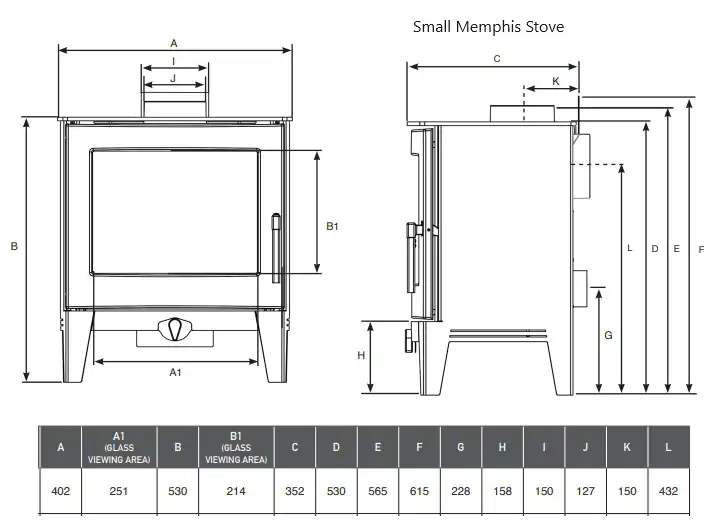 Small Memphis Stove

A
I
J
B
B1
A1
C
K
L
D
E
F
G
H

| A | A1 (GLASS VIEWING AREA) | B | B1 (GLASS VIEWING AREA) | C | D | E | F | G | H | I | J | K | L |
|---|---|---|---|---|---|---|---|---|---|---|---|---|---|
| 402 | 251 | 530 | 214 | 352 | 530 | 565 | 615 | 228 | 158 | 150 | 127 | 150 | 432 |